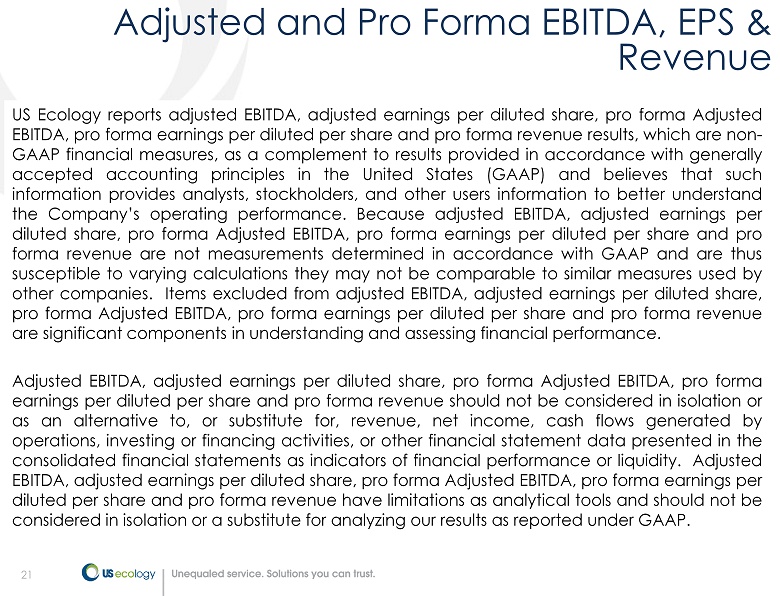 Adjusted and Pro Forma EBITDA, EPS & Revenue

US Ecology reports adjusted EBITDA, adjusted earnings per diluted share, pro forma Adjusted EBITDA, pro forma earnings per diluted per share and pro forma revenue results, which are non-GAAP financial measures, as a complement to results provided in accordance with generally accepted accounting principles in the United States (GAAP) and believes that such information provides analysts, stockholders, and other users information to better understand the Company's operating performance. Because adjusted EBITDA, adjusted earnings per diluted share, pro forma Adjusted EBITDA, pro forma earnings per diluted per share and pro forma revenue are not measurements determined in accordance with GAAP and are thus susceptible to varying calculations they may not be comparable to similar measures used by other companies. Items excluded from adjusted EBITDA, adjusted earnings per diluted share, pro forma Adjusted EBITDA, pro forma earnings per diluted per share and pro forma revenue are significant components in understanding and assessing financial performance.

Adjusted EBITDA, adjusted earnings per diluted share, pro forma Adjusted EBITDA, pro forma earnings per diluted per share and pro forma revenue should not be considered in isolation or as an alternative to, or substitute for, revenue, net income, cash flows generated by operations, investing or financing activities, or other financial statement data presented in the consolidated financial statements as indicators of financial performance or liquidity. Adjusted EBITDA, adjusted earnings per diluted share, pro forma Adjusted EBITDA, pro forma earnings per diluted per share and pro forma revenue have limitations as analytical tools and should not be considered in isolation or a substitute for analyzing our results as reported under GAAP.

21 US ecology Unequaled service. Solutions you can trust.